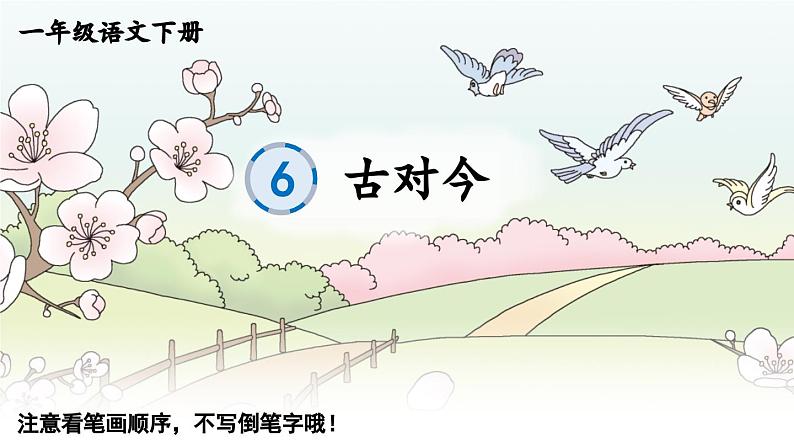 一年级语文下册

6 古对今

注意看笔画顺序，不写倒笔字哦！